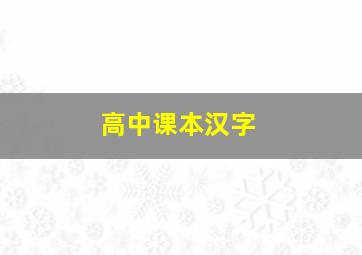 高中课本汉字